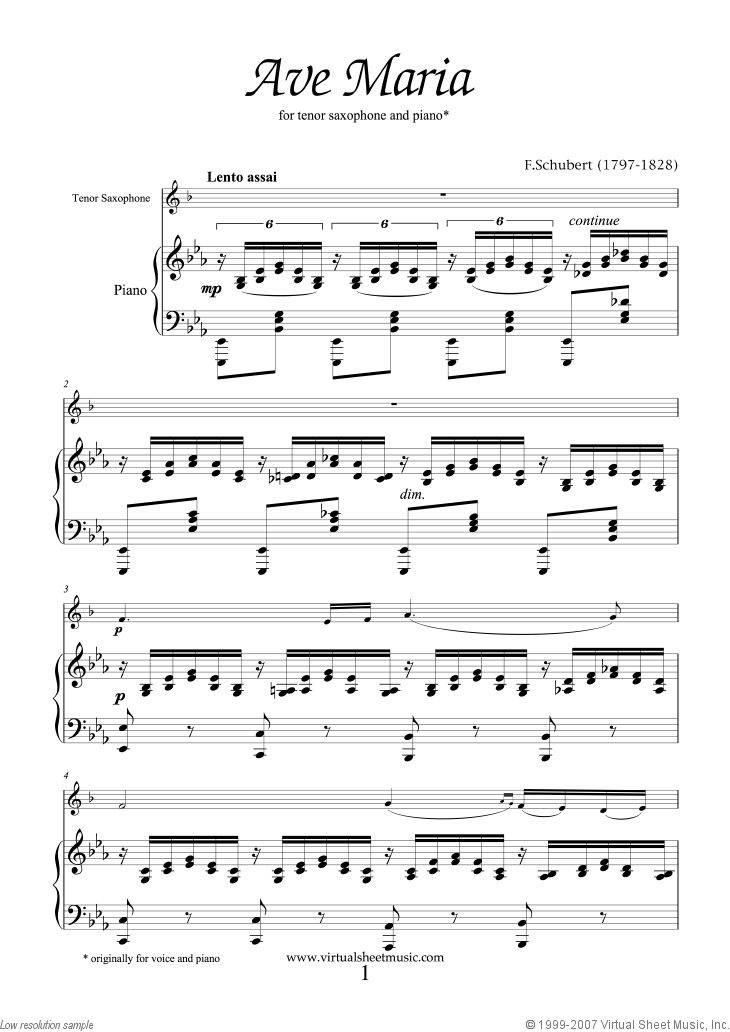 Ave Maria

for tenor saxophone and piano*

F.Schubert (1797-1828)

Lento assai

Tenor Saxophone

Piano

6 6 6 continue

mp

2

dim.

3

p

p

4

* originally for voice and piano

www.virtualsheetmusic.com

1

Low resolution sample

© 1999-2007 Virtual Sheet Music, Inc.